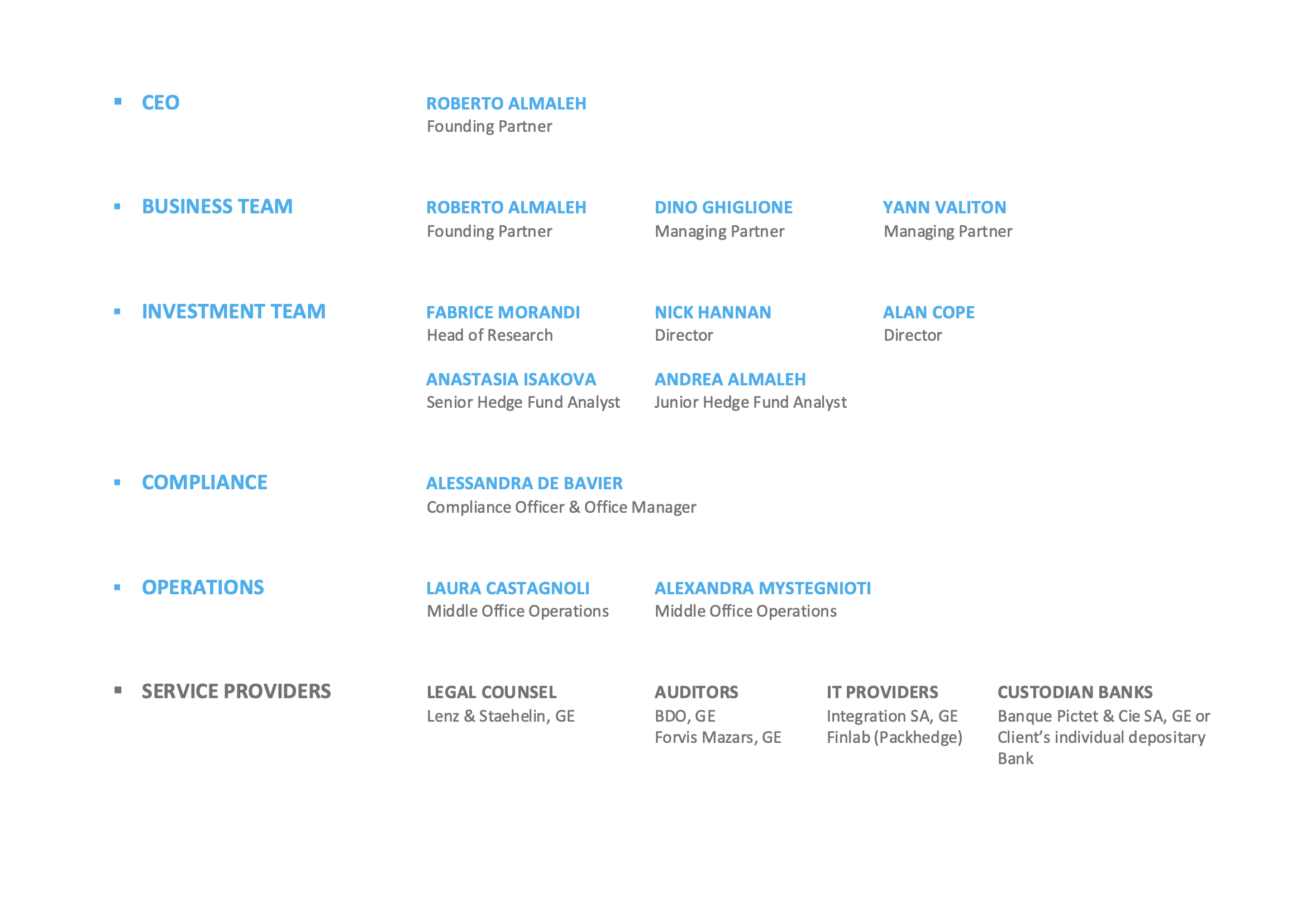 ▪ CEO

ROBERTO ALMALEH
Founding Partner

▪ BUSINESS TEAM

ROBERTO ALMALEH
Founding Partner

DINO GHIGLIONE
Managing Partner

YANN VALITON
Managing Partner

▪ INVESTMENT TEAM

FABRICE MORANDI
Head of Research

NICK HANNAN
Director

ALAN COPE
Director

ANASTASIA ISAKOVA
Senior Hedge Fund Analyst

ANDREA ALMALEH
Junior Hedge Fund Analyst

▪ COMPLIANCE

ALESSANDRA DE BAVIER
Compliance Officer & Office Manager

▪ OPERATIONS

LAURA CASTAGNOLI
Middle Office Operations

ALEXANDRA MYSTEGNIOTI
Middle Office Operations

▪ SERVICE PROVIDERS

LEGAL COUNSEL
Lenz & Staehelin, GE

AUDITORS
BDO, GE
Forvis Mazars, GE

IT PROVIDERS
Integration SA, GE
Finlab (Packhedge)

CUSTODIAN BANKS
Banque Pictet & Cie SA, GE or Client's individual depositary Bank